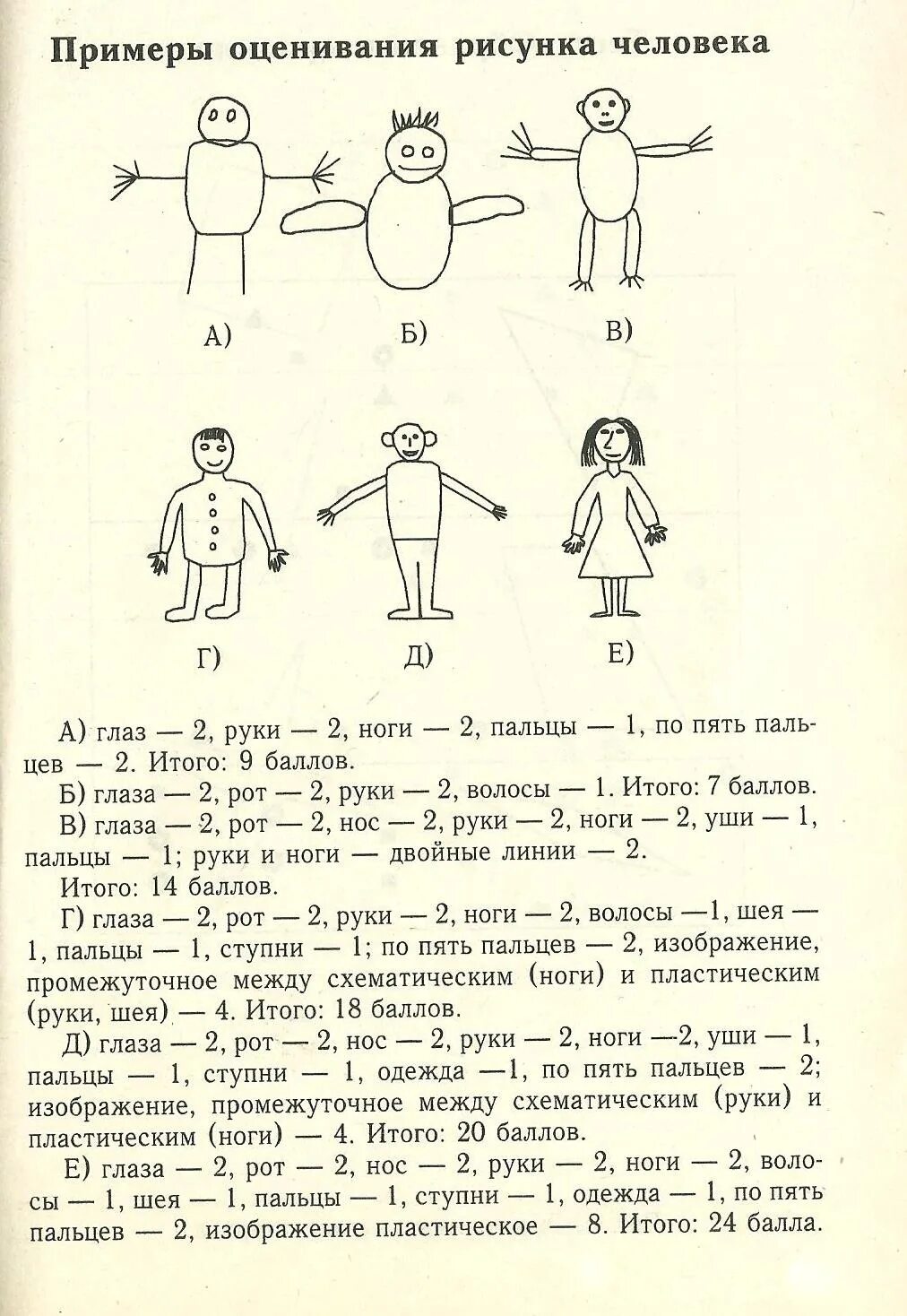 Примеры оценивания рисунка человека

А)

Б)

В)

Г)

Д)

Е)

А) глаз — 2, руки — 2, ноги — 2, пальцы — 1, по пять пальцев — 2. Итого: 9 баллов.

Б) глаза — 2, рот — 2, руки — 2, волосы — 1. Итого: 7 баллов.

В) глаза — 2, рот — 2, нос — 2, руки — 2, ноги — 2, уши — 1, пальцы — 1; руки и ноги — двойные линии — 2.

Итого: 14 баллов.

Г) глаза — 2, рот — 2, руки — 2, ноги — 2, волосы —1, шея — 1, пальцы — 1, ступни — 1; по пять пальцев — 2, изображение, промежуточное между схематическим (ноги) и пластическим (руки, шея) — 4. Итого: 18 баллов.

Д) глаза — 2, рот — 2, нос — 2, руки — 2, ноги —2, уши — 1, пальцы — 1, ступни — 1, одежда —1, по пять пальцев — 2; изображение, промежуточное между схематическим (руки) и пластическим (ноги) — 4. Итого: 20 баллов.

Е) глаза — 2, рот — 2, нос — 2, руки — 2, ноги — 2, волосы — 1, шея — 1, пальцы — 1, ступни — 1, одежда — 1, по пять пальцев — 2, изображение пластическое — 8. Итого: 24 балла.